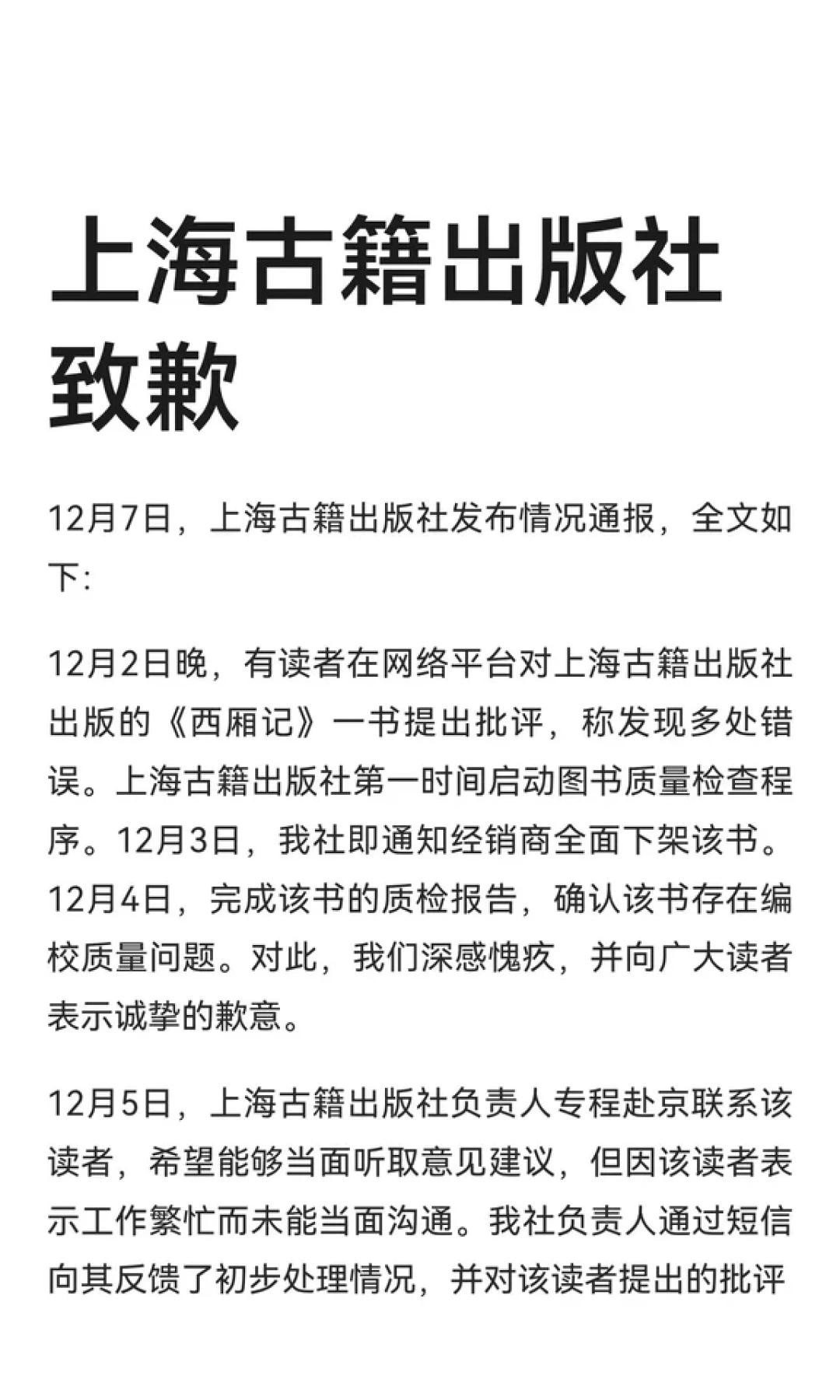 上海古籍出版社致歉

12月7日，上海古籍出版社发布情况通报，全文如下：

12月2日晚，有读者在网络平台对上海古籍出版社出版的《西厢记》一书提出批评，称发现多处错误。上海古籍出版社第一时间启动图书质量检查程序。12月3日，我社即通知经销商全面下架该书。12月4日，完成该书的质检报告，确认该书存在编校质量问题。对此，我们深感愧疚，并向广大读者表示诚挚的歉意。

12月5日，上海古籍出版社负责人专程赴京联系该读者，希望能够当面听取意见建议，但因该读者表示工作繁忙而未能当面沟通。我社负责人通过短信向其反馈了初步处理情况，并对该读者提出的批评